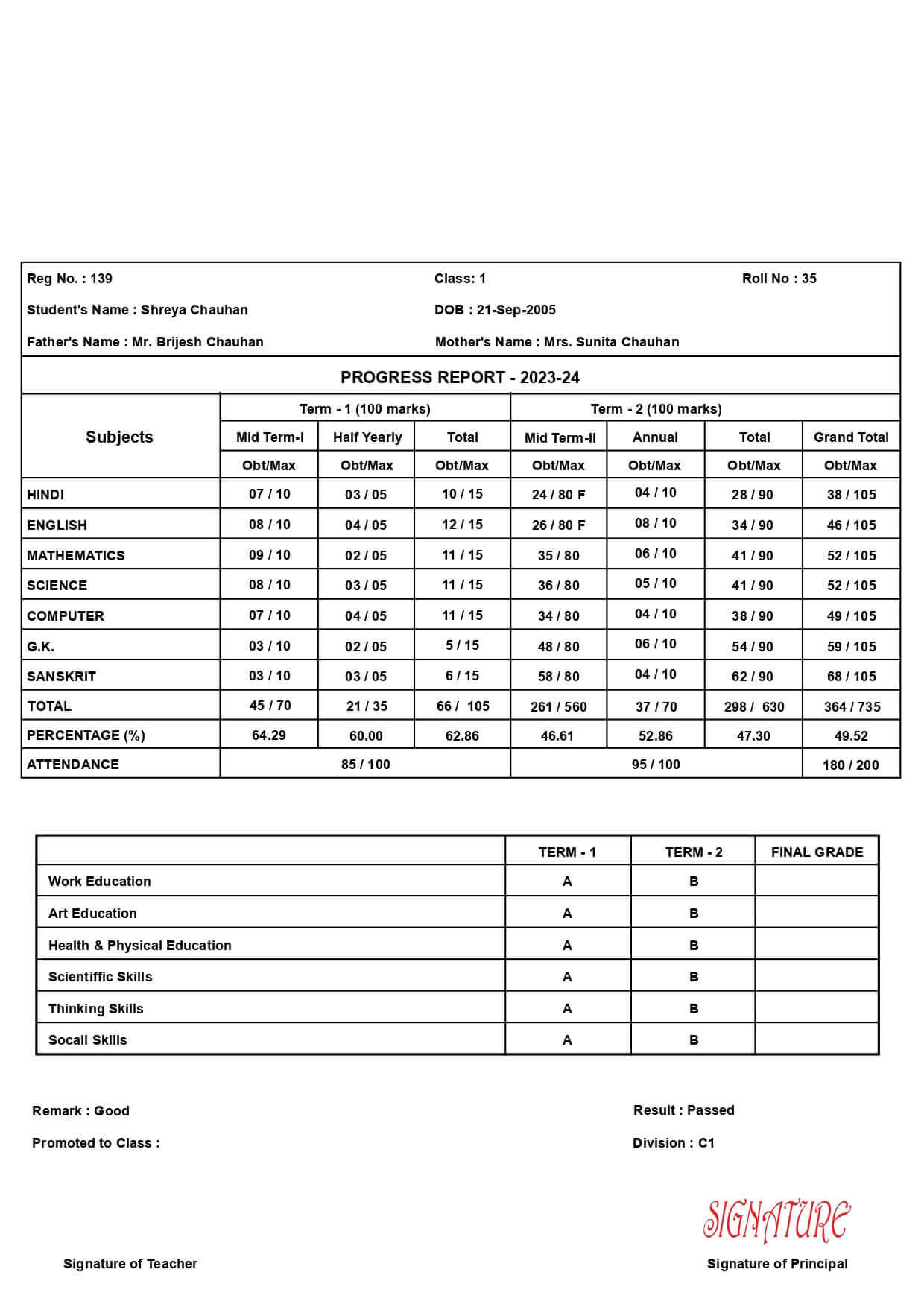 Reg No. : 139
Class: 1
Roll No : 35

Student's Name : Shreya Chauhan
DOB : 21-Sep-2005

Father's Name : Mr. Brijesh Chauhan
Mother's Name : Mrs. Sunita Chauhan

PROGRESS REPORT - 2023-24

| Subjects | Term - 1 (100 marks) | | | Term - 2 (100 marks) | | | |
|---|---|---|---|---|---|---|---|
| | Mid Term-I | Half Yearly | Total | Mid Term-II | Annual | Total | Grand Total |
| | Obt/Max | Obt/Max | Obt/Max | Obt/Max | Obt/Max | Obt/Max | Obt/Max |
| HINDI | 07 / 10 | 03 / 05 | 10 / 15 | 24 / 80 F | 04 / 10 | 28 / 90 | 38 / 105 |
| ENGLISH | 08 / 10 | 04 / 05 | 12 / 15 | 26 / 80 F | 08 / 10 | 34 / 90 | 46 / 105 |
| MATHEMATICS | 09 / 10 | 02 / 05 | 11 / 15 | 35 / 80 | 06 / 10 | 41 / 90 | 52 / 105 |
| SCIENCE | 08 / 10 | 03 / 05 | 11 / 15 | 36 / 80 | 05 / 10 | 41 / 90 | 52 / 105 |
| COMPUTER | 07 / 10 | 04 / 05 | 11 / 15 | 34 / 80 | 04 / 10 | 38 / 90 | 49 / 105 |
| G.K. | 03 / 10 | 02 / 05 | 5 / 15 | 48 / 80 | 06 / 10 | 54 / 90 | 59 / 105 |
| SANSKRIT | 03 / 10 | 03 / 05 | 6 / 15 | 58 / 80 | 04 / 10 | 62 / 90 | 68 / 105 |
| TOTAL | 45 / 70 | 21 / 35 | 66 / 105 | 261 / 560 | 37 / 70 | 298 / 630 | 364 / 735 |
| PERCENTAGE (%) | 64.29 | 60.00 | 62.86 | 46.61 | 52.86 | 47.30 | 49.52 |
| ATTENDANCE | 85 / 100 | | | 95 / 100 | | | 180 / 200 |

| | TERM - 1 | TERM - 2 | FINAL GRADE |
|---|---|---|---|
| Work Education | A | B | |
| Art Education | A | B | |
| Health & Physical Education | A | B | |
| Scientiffic Skills | A | B | |
| Thinking Skills | A | B | |
| Socail Skills | A | B | |

Remark : Good
Result : Passed

Promoted to Class :
Division : C1

SIGNATURE

Signature of Teacher
Signature of Principal